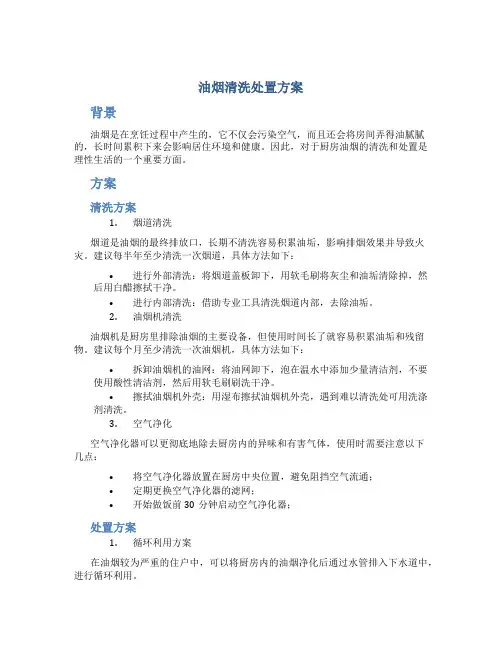 油烟清洗处置方案

背景

油烟是在烹饪过程中产生的，它不仅会污染空气，而且还会将房间弄得油腻腻的，长时间累积下来会影响居住环境和健康。因此，对于厨房油烟的清洗和处置是理性生活的一个重要方面。

方案

清洗方案

1. 烟道清洗

烟道是油烟的最终排放口，长期不清洗容易积累油垢，影响排烟效果并导致火灾。建议每半年至少清洗一次烟道，具体方法如下：

• 进行外部清洗：将烟道盖板卸下，用软毛刷将灰尘和油垢清除掉，然后用白醋擦拭干净。
• 进行内部清洗：借助专业工具清洗烟道内部，去除油垢。

2. 油烟机清洗

油烟机是厨房里排除油烟的主要设备，但使用时间长了就容易积累油垢和残留物。建议每个月至少清洗一次油烟机，具体方法如下：

• 拆卸油烟机的油网：将油网卸下，泡在温水中添加少量清洁剂，不要使用酸性清洁剂，然后用软毛刷刷洗干净。
• 擦拭油烟机外壳：用湿布擦拭油烟机外壳，遇到难以清洗处可用洗涤剂清洗。

3. 空气净化

空气净化器可以更彻底地除去厨房内的异味和有害气体，使用时需要注意以下几点：

• 将空气净化器放置在厨房中央位置，避免阻挡空气流通；
• 定期更换空气净化器的滤网；
• 开始做饭前 30 分钟启动空气净化器；

处置方案

1. 循环利用方案

在油烟较为严重的住户中，可以将厨房内的油烟净化后通过水管排入下水道中，进行循环利用。